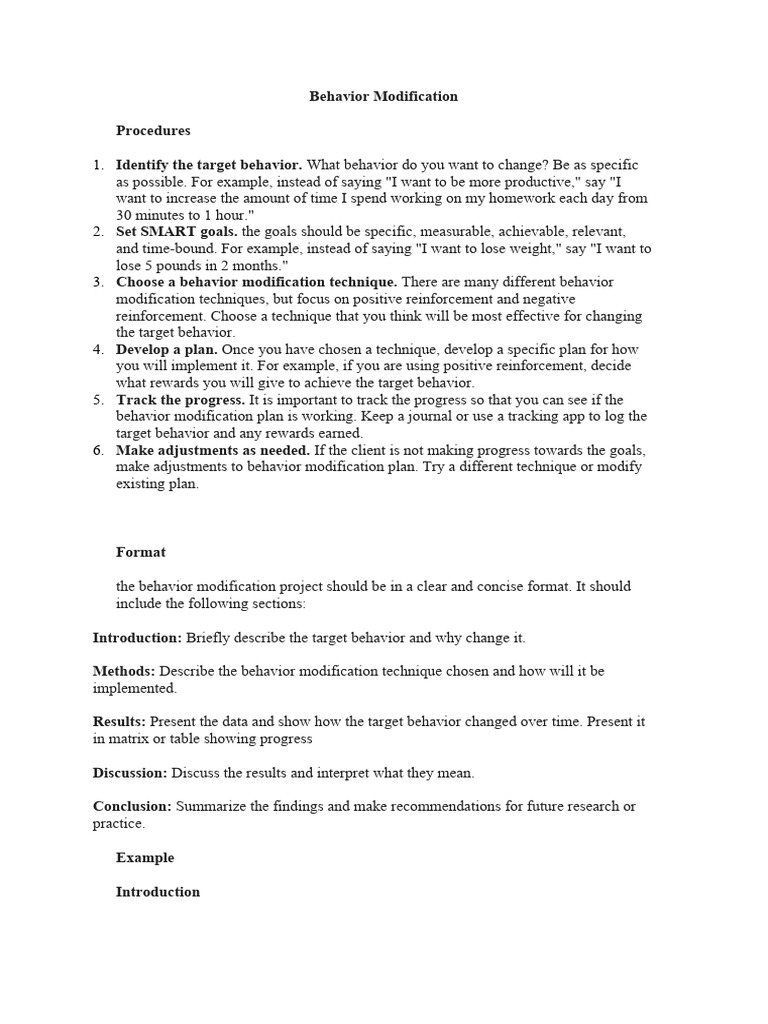 Behavior Modification

Procedures

1. Identify the target behavior. What behavior do you want to change? Be as specific as possible. For example, instead of saying "I want to be more productive," say "I want to increase the amount of time I spend working on my homework each day from 30 minutes to 1 hour."
2. Set SMART goals. the goals should be specific, measurable, achievable, relevant, and time-bound. For example, instead of saying "I want to lose weight," say "I want to lose 5 pounds in 2 months."
3. Choose a behavior modification technique. There are many different behavior modification techniques, but focus on positive reinforcement and negative reinforcement. Choose a technique that you think will be most effective for changing the target behavior.
4. Develop a plan. Once you have chosen a technique, develop a specific plan for how you will implement it. For example, if you are using positive reinforcement, decide what rewards you will give to achieve the target behavior.
5. Track the progress. It is important to track the progress so that you can see if the behavior modification plan is working. Keep a journal or use a tracking app to log the target behavior and any rewards earned.
6. Make adjustments as needed. If the client is not making progress towards the goals, make adjustments to behavior modification plan. Try a different technique or modify existing plan.

Format

the behavior modification project should be in a clear and concise format. It should include the following sections:

Introduction: Briefly describe the target behavior and why change it.

Methods: Describe the behavior modification technique chosen and how will it be implemented.

Results: Present the data and show how the target behavior changed over time. Present it in matrix or table showing progress

Discussion: Discuss the results and interpret what they mean.

Conclusion: Summarize the findings and make recommendations for future research or practice.

Example

Introduction